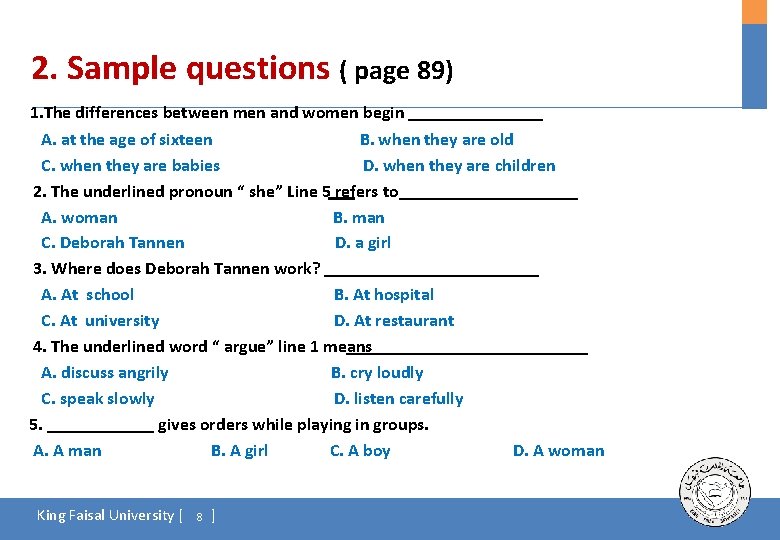 2. Sample questions ( page 89)

1.The differences between men and women begin ____

A. at the age of sixteen B. when they are old

C. when they are babies D. when they are children

2. The underlined pronoun " she" Line 5 refers to____

A. woman B. man

C. Deborah Tannen D. a girl

3. Where does Deborah Tannen work? ____

A. At school B. At hospital

C. At university D. At restaurant

4. The underlined word " argue" line 1 means____

A. discuss angrily B. cry loudly

C. speak slowly D. listen carefully

5. ____ gives orders while playing in groups.

A. A man B. A girl C. A boy D. A woman

King Faisal University [ 8 ]